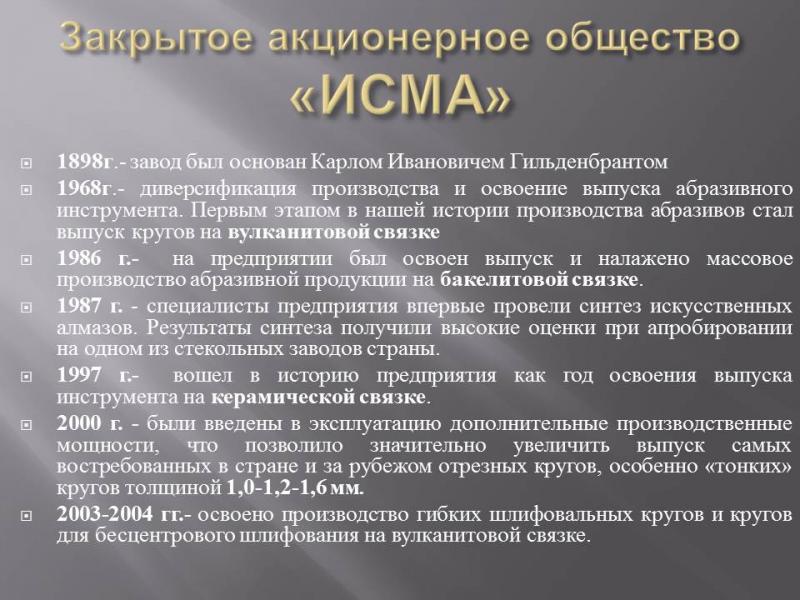 Закрытое акционерное общество «ИСМА»

1898г.- завод был основан Карлом Ивановичем Гильденбрантом

1968г.- диверсификация производства и освоение выпуска абразивного инструмента. Первым этапом в нашей истории производства абразивов стал выпуск кругов на вулканитовой связке

1986 г.- на предприятии был освоен выпуск и налажено массовое производство абразивной продукции на бакелитовой связке.

1987 г. - специалисты предприятия впервые провели синтез искусственных алмазов. Результаты синтеза получили высокие оценки при апробировании на одном из стекольных заводов страны.

1997 г.- вошел в историю предприятия как год освоения выпуска инструмента на керамической связке.

2000 г. - были введены в эксплуатацию дополнительные производственные мощности, что позволило значительно увеличить выпуск самых востребованных в стране и за рубежом отрезных кругов, особенно «тонких» кругов толщиной 1,0-1,2-1,6 мм.

2003-2004 гг.- освоено производство гибких шлифовальных кругов и кругов для бесцентрового шлифования на вулканитовой связке.